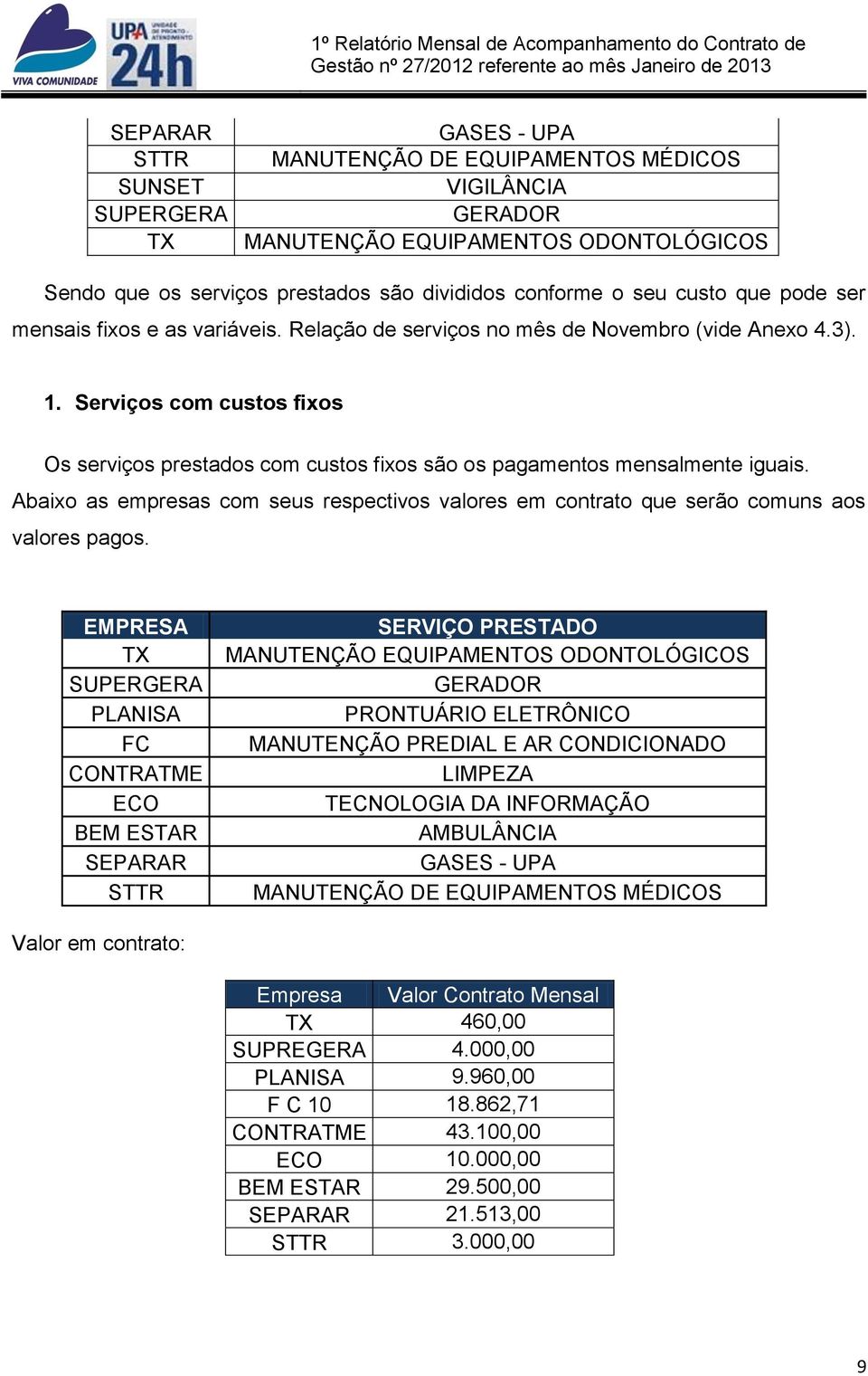 VIVA COMUNIDADE

UPA UNIDADE DE PRONTO ATENDIMENTO 24h

1º Relatório Mensal de Acompanhamento do Contrato de Gestão nº 27/2012 referente ao mês Janeiro de 2013

| SEPARAR | GASES - UPA |
|---|---|
| STTR | MANUTENÇÃO DE EQUIPAMENTOS MÉDICOS |
| SUNSET | VIGILÂNCIA |
| SUPERGERA | GERADOR |
| TX | MANUTENÇÃO EQUIPAMENTOS ODONTOLÓGICOS |

Sendo que os serviços prestados são divididos conforme o seu custo que pode ser mensais fixos e as variáveis. Relação de serviços no mês de Novembro (vide Anexo 4.3).

1. Serviços com custos fixos

Os serviços prestados com custos fixos são os pagamentos mensalmente iguais. Abaixo as empresas com seus respectivos valores em contrato que serão comuns aos valores pagos.

| EMPRESA | SERVIÇO PRESTADO |
|---|---|
| TX | MANUTENÇÃO EQUIPAMENTOS ODONTOLÓGICOS |
| SUPERGERA | GERADOR |
| PLANISA | PRONTUÁRIO ELETRÔNICO |
| FC | MANUTENÇÃO PREDIAL E AR CONDICIONADO |
| CONTRATME | LIMPEZA |
| ECO | TECNOLOGIA DA INFORMAÇÃO |
| BEM ESTAR | AMBULÂNCIA |
| SEPARAR | GASES - UPA |
| STTR | MANUTENÇÃO DE EQUIPAMENTOS MÉDICOS |

Valor em contrato:

| Empresa | Valor Contrato Mensal |
|---|---|
| TX | 460,00 |
| SUPREGERA | 4.000,00 |
| PLANISA | 9.960,00 |
| F C 10 | 18.862,71 |
| CONTRATME | 43.100,00 |
| ECO | 10.000,00 |
| BEM ESTAR | 29.500,00 |
| SEPARAR | 21.513,00 |
| STTR | 3.000,00 |

9